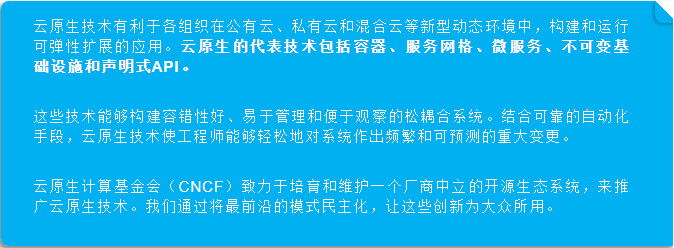 云原生技术有利于各组织在公有云、私有云和混合云等新型动态环境中，构建和运行可弹性扩展的应用。云原生的代表技术包括容器、服务网格、微服务、不可变基础设施和声明式API。

这些技术能够构建容错性好、易于管理和便于观察的松耦合系统。结合可靠的自动化手段，云原生技术使工程师能够轻松地对系统作出频繁和可预测的重大变更。

云原生计算基金会（CNCF）致力于培育和维护一个厂商中立的开源生态系统，来推广云原生技术。我们通过将最前沿的模式民主化，让这些创新为大众所用。